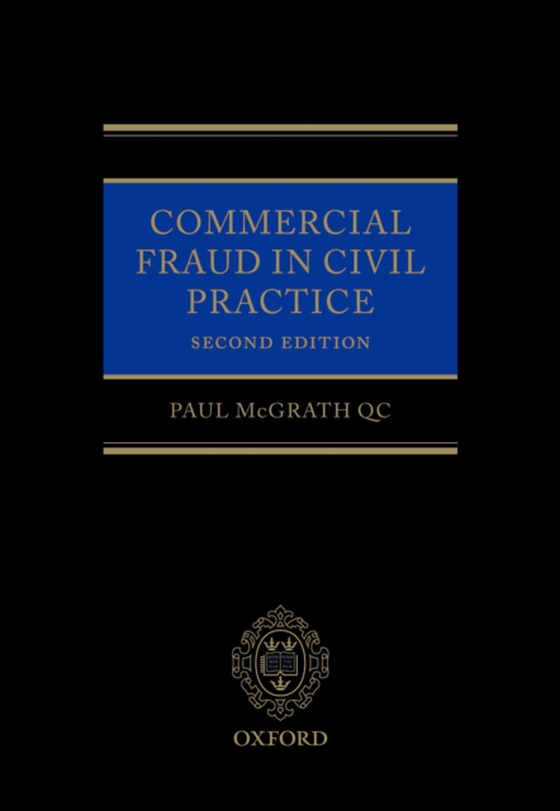 COMMERCIAL FRAUD IN CIVIL PRACTICE

SECOND EDITION

PAUL McGRATH QC

OXFORD